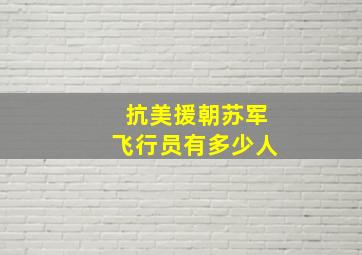 抗美援朝苏军
飞行员有多少人